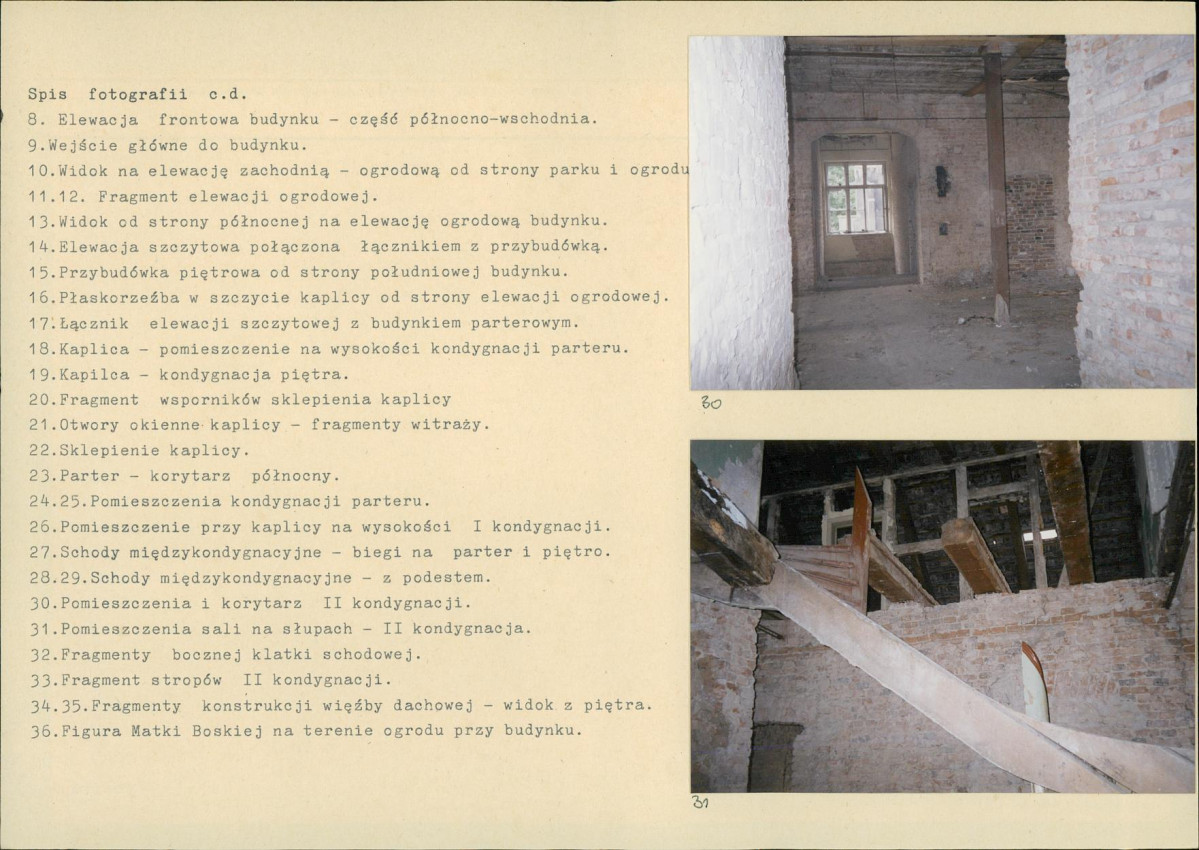 Spis fotografii c.d.

8. Elewacja frontowa budynku - część północno-wschodnia.

9.Wejście główne do budynku.

10.Widok na elewację zachodnią - ogrodową od strony parku i ogrodu

11.12. Fragment elewacji ogrodowej.

13.Widok od strony północnej na elewację ogrodową budynku.

14.Elewacja szczytowa połączona łącznikiem z przybudówką.

15.Przybudówka piętrowa od strony południowej budynku.

16.Płaskorzeźba w szczycie kaplicy od strony elewacji ogrodowej.

17.Łącznik elewacji szczytowej z budynkiem parterowym.

18.Kaplica - pomieszczenie na wysokości kondygnacji parteru.

19.Kapilca - kondygnacja piętra.

20.Fragment wsporników sklepienia kaplicy

21.Otwory okienne kaplicy - fragmenty witraży.

22.Sklepienie kaplicy.

23.Parter - korytarz północny.

24.25.Pomieszczenia kondygnacji parteru.

26.Pomieszczenie przy kaplicy na wysokości I kondygnacji.

27.Schody międzykondygnacyjne - biegi na parter i piętro.

28.29.Schody międzykondygnacyjne - z podestem.

30.Pomieszczenia i korytarz II kondygnacji.

31.Pomieszczenia sali na słupach - II kondygnacja.

32.Fragmenty bocznej klatki schodowej.

33.Fragment stropów II kondygnacji.

34.35.Fragmenty konstrukcji więźby dachowej - widok z piętra.

36.Figura Matki Boskiej na terenie ogrodu przy budynku.

30

31